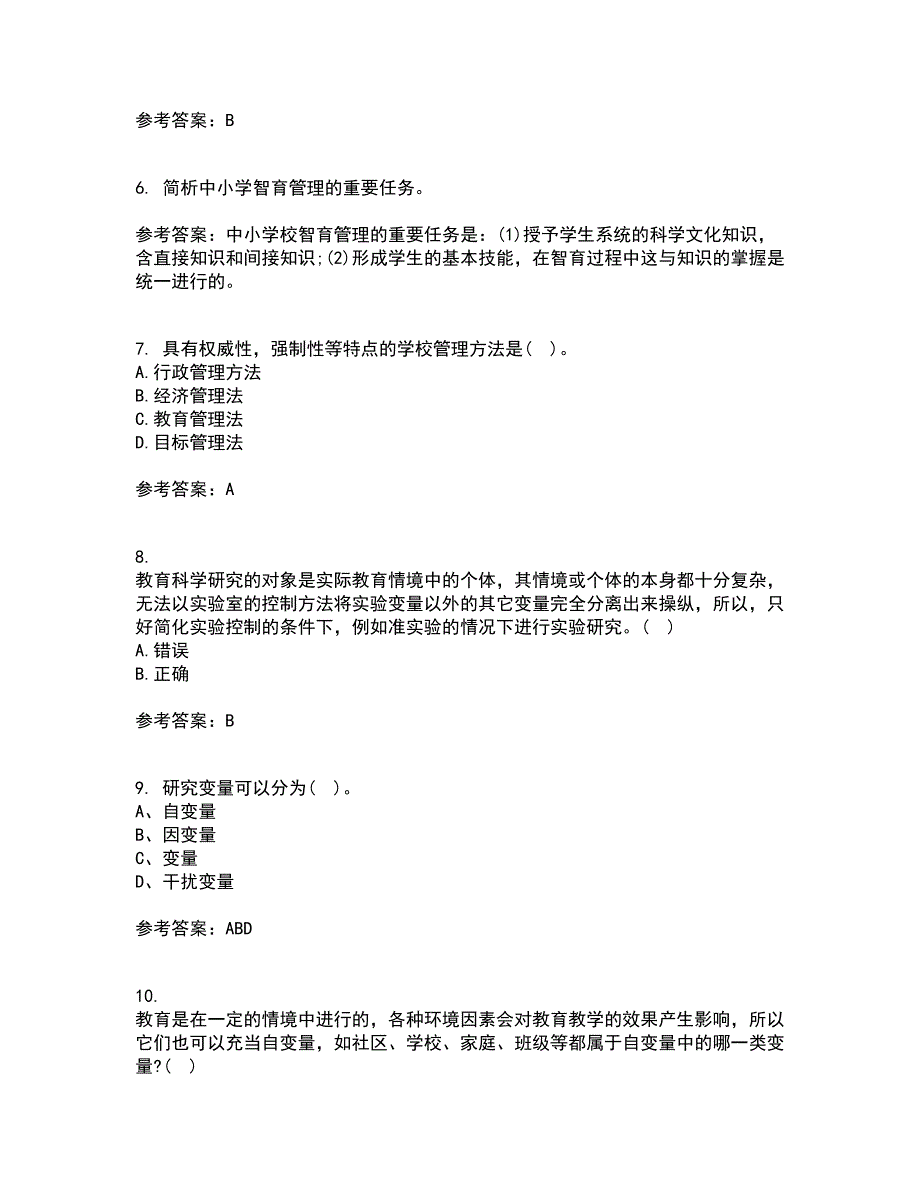 参考答案：B

6. 简析中小学智育管理的重要任务。

参考答案：中小学校智育管理的重要任务是：(1)授予学生系统的科学文化知识，含直接知识和间接知识;(2)形成学生的基本技能，在智育过程中这与知识的掌握是统一进行的。

7. 具有权威性，强制性等特点的学校管理方法是（ ）。
A.行政管理方法
B.经济管理法
C.教育管理法
D.目标管理法

参考答案：A

8.
教育科学研究的对象是实际教育情境中的个体，其情境或个体的本身都十分复杂，无法以实验室的控制方法将实验变量以外的其它变量完全分离出来操纵，所以，只好简化实验控制的条件下，例如准实验的情况下进行实验研究。（ ）
A.错误
B.正确

参考答案：B

9. 研究变量可以分为（ ）。
A、自变量
B、因变量
C、变量
D、干扰变量

参考答案：ABD

10.
教育是在一定的情境中进行的，各种环境因素会对教育教学的效果产生影响，所以它们也可以充当自变量，如社区、学校、家庭、班级等都属于自变量中的哪一类变量?（ ）